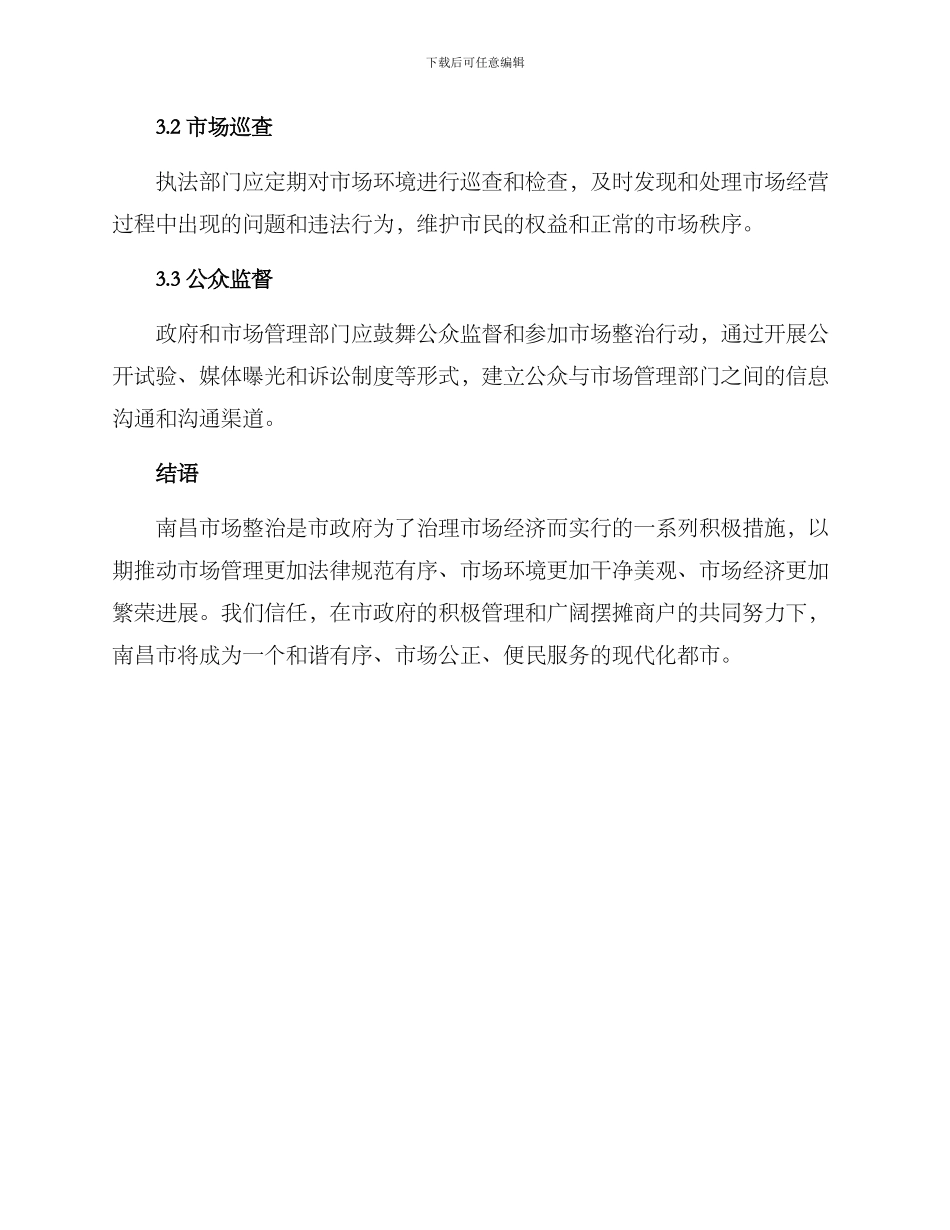 下载后可任意编辑

3.2 市场巡查

执法部门应定期对市场环境进行巡查和检查，及时发现和处理市场经营过程中出现的问题和违法行为，维护市民的权益和正常的市场秩序。

3.3 公众监督

政府和市场管理部门应鼓舞公众监督和参加市场整治行动，通过开展公开试验、媒体曝光和诉讼制度等形式，建立公众与市场管理部门之间的信息沟通和沟通渠道。

结语

南昌市场整治是市政府为了治理市场经济而实行的一系列积极措施，以期推动市场管理更加法律规范有序、市场环境更加干净美观、市场经济更加繁荣进展。我们信任，在市政府的积极管理和广阔摆摊商户的共同努力下，南昌市将成为一个和谐有序、市场公正、便民服务的现代化都市。